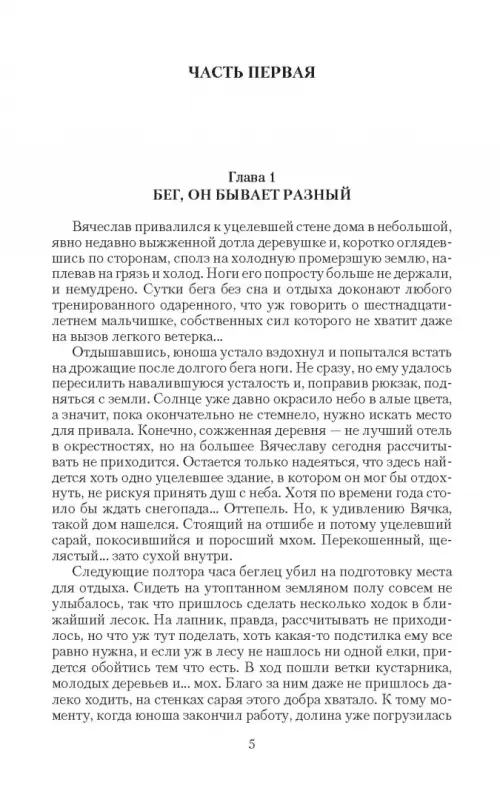 ЧАСТЬ ПЕРВАЯ

Глава 1
БЕГ, ОН БЫВАЕТ РАЗНЫЙ

Вячеслав привалился к уцелевшей стене дома в небольшой, явно недавно выжженной дотла деревушке и, коротко оглядевшись по сторонам, сполз на холодную промерзшую землю, наплевав на грязь и холод. Ноги его попросту больше не держали, и немудрено. Сутки бега без сна и отдыха доконают любого тренированного одаренного, что уж говорить о шестнадцатилетнем мальчишке, собственных сил которого не хватит даже на вызов легкого ветерка...

Отдышавшись, юноша устало вздохнул и попытался встать на дрожащие после долгого бега ноги. Не сразу, но ему удалось пересилить навалившуюся усталость и, поправив рюкзак, подняться с земли. Солнце уже давно окрасило небо в алые цвета, а значит, пока окончательно не стемнело, нужно искать место для привала. Конечно, сожженная деревня — не лучший отель в окрестностях, но на большее Вячеславу сегодня рассчитывать не приходится. Остается только надеяться, что здесь найдется хоть одно уцелевшее здание, в котором он мог бы отдохнуть, не рискуя принять душ с неба. Хотя по времени года стоило бы ждать снегопада... Оттепель. Но, к удивлению Вячка, такой дом нашелся. Стоящий на отшибе и потому уцелевший сарай, покосившийся и поросший мхом. Перекошенный, щелястый... зато сухой внутри.

Следующие полтора часа беглец убил на подготовку места для отдыха. Сидеть на утоптанном земляном полу совсем не улыбалось, так что пришлось сделать несколько ходок в ближайший лесок. На лапник, правда, рассчитывать не приходилось, но что уж тут поделать, хоть какая-то подстилка ему все равно нужна, и если уж в лесу не нашлось ни одной елки, придется обойтись тем что есть. В ход пошли ветки кустарника, молодых деревьев и... мох. Благо за ним даже не пришлось далеко ходить, на стенках сарая этого добра хватало. К тому моменту, когда юноша закончил работу, долина уже погрузилась

5